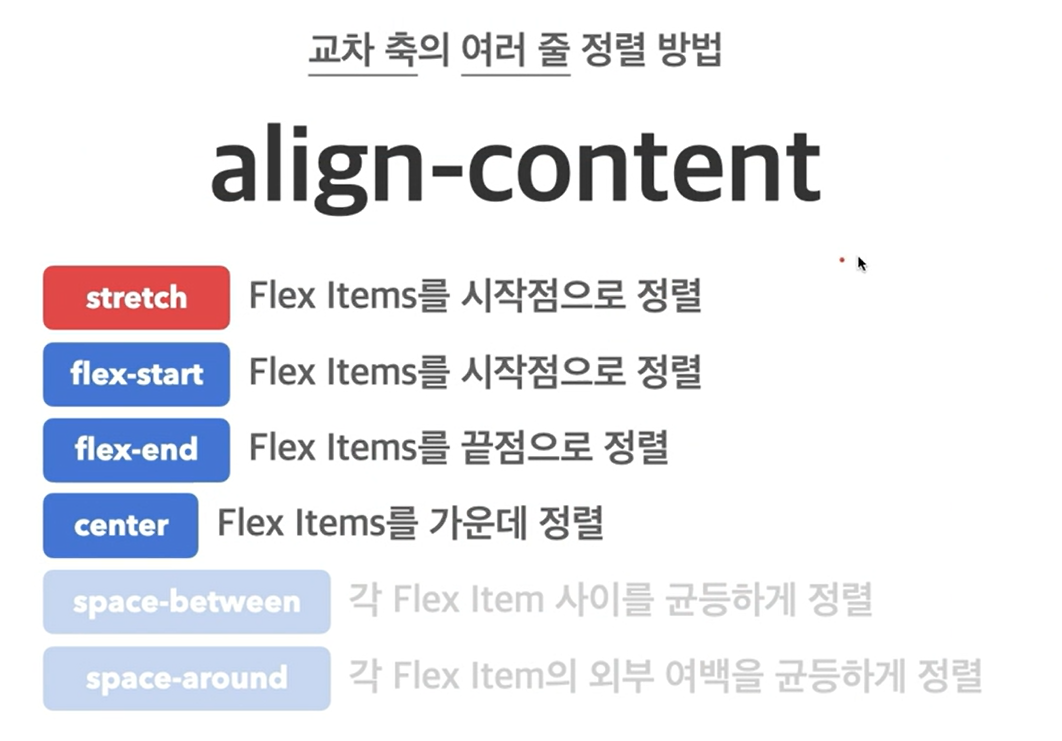 교차 축의 여러 줄 정렬 방법

align-content

stretch Flex Items를 시작점으로 정렬

flex-start Flex Items를 시작점으로 정렬

flex-end Flex Items를 끝점으로 정렬

center Flex Items를 가운데 정렬

space-between 각 Flex Item 사이를 균등하게 정렬

space-around 각 Flex Item의 외부 여백을 균등하게 정렬